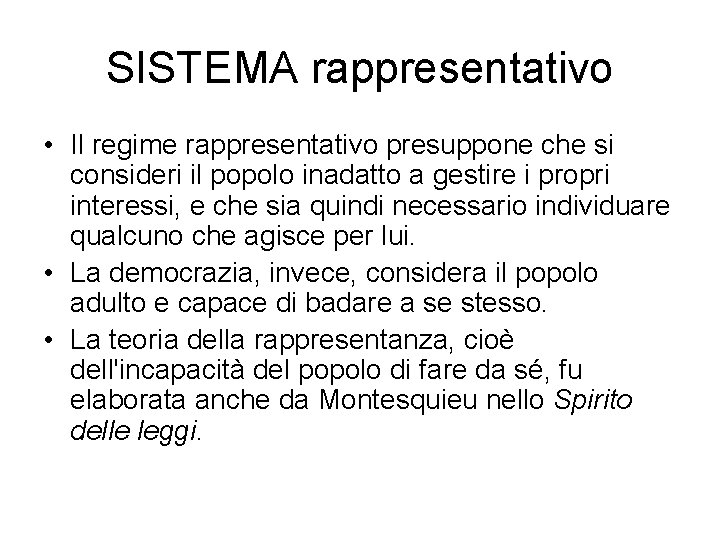 SISTEMA rappresentativo

• Il regime rappresentativo presuppone che si consideri il popolo inadatto a gestire i propri interessi, e che sia quindi necessario individuare qualcuno che agisce per lui.

• La democrazia, invece, considera il popolo adulto e capace di badare a se stesso.

• La teoria della rappresentanza, cioè dell'incapacità del popolo di fare da sé, fu elaborata anche da Montesquieu nello Spirito delle leggi.